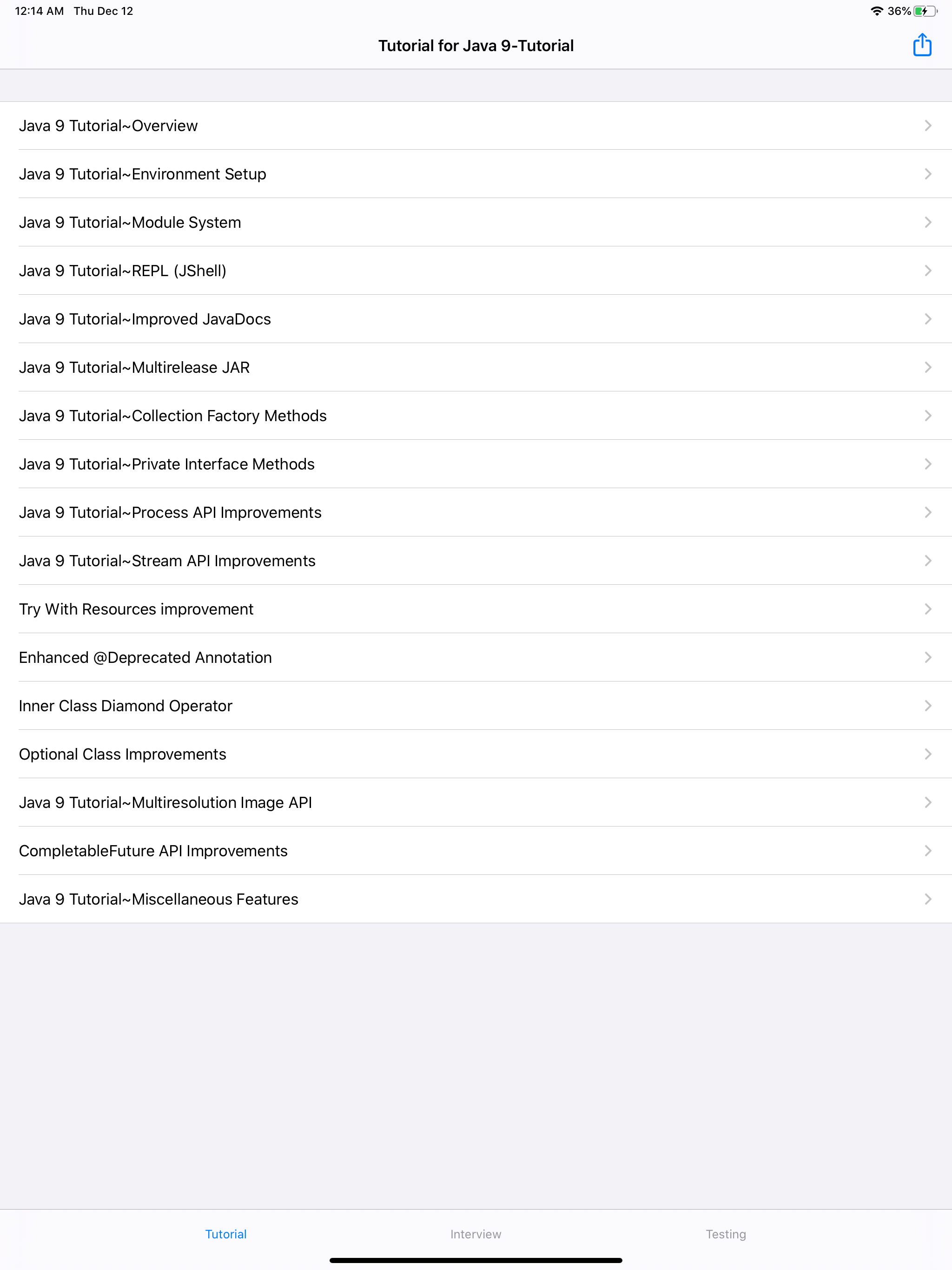 12:14 AM Thu Dec 12

36%

Tutorial for Java 9-Tutorial

Java 9 Tutorial~Overview

Java 9 Tutorial~Environment Setup

Java 9 Tutorial~Module System

Java 9 Tutorial~REPL (JShell)

Java 9 Tutorial~Improved JavaDocs

Java 9 Tutorial~Multirelease JAR

Java 9 Tutorial~Collection Factory Methods

Java 9 Tutorial~Private Interface Methods

Java 9 Tutorial~Process API Improvements

Java 9 Tutorial~Stream API Improvements

Try With Resources improvement

Enhanced @Deprecated Annotation

Inner Class Diamond Operator

Optional Class Improvements

Java 9 Tutorial~Multiresolution Image API

CompletableFuture API Improvements

Java 9 Tutorial~Miscellaneous Features

Tutorial

Interview

Testing